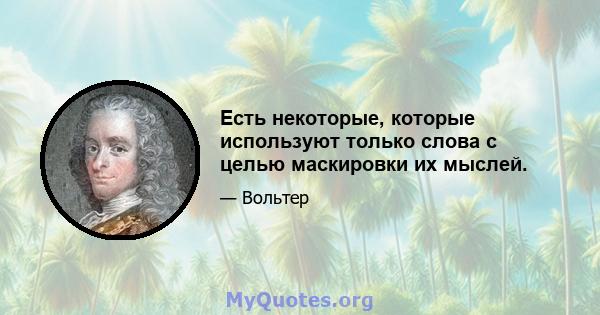 Есть некоторые, которые используют только слова с целью маскировки их мыслей.

— Вольтер

MyQuotes.org